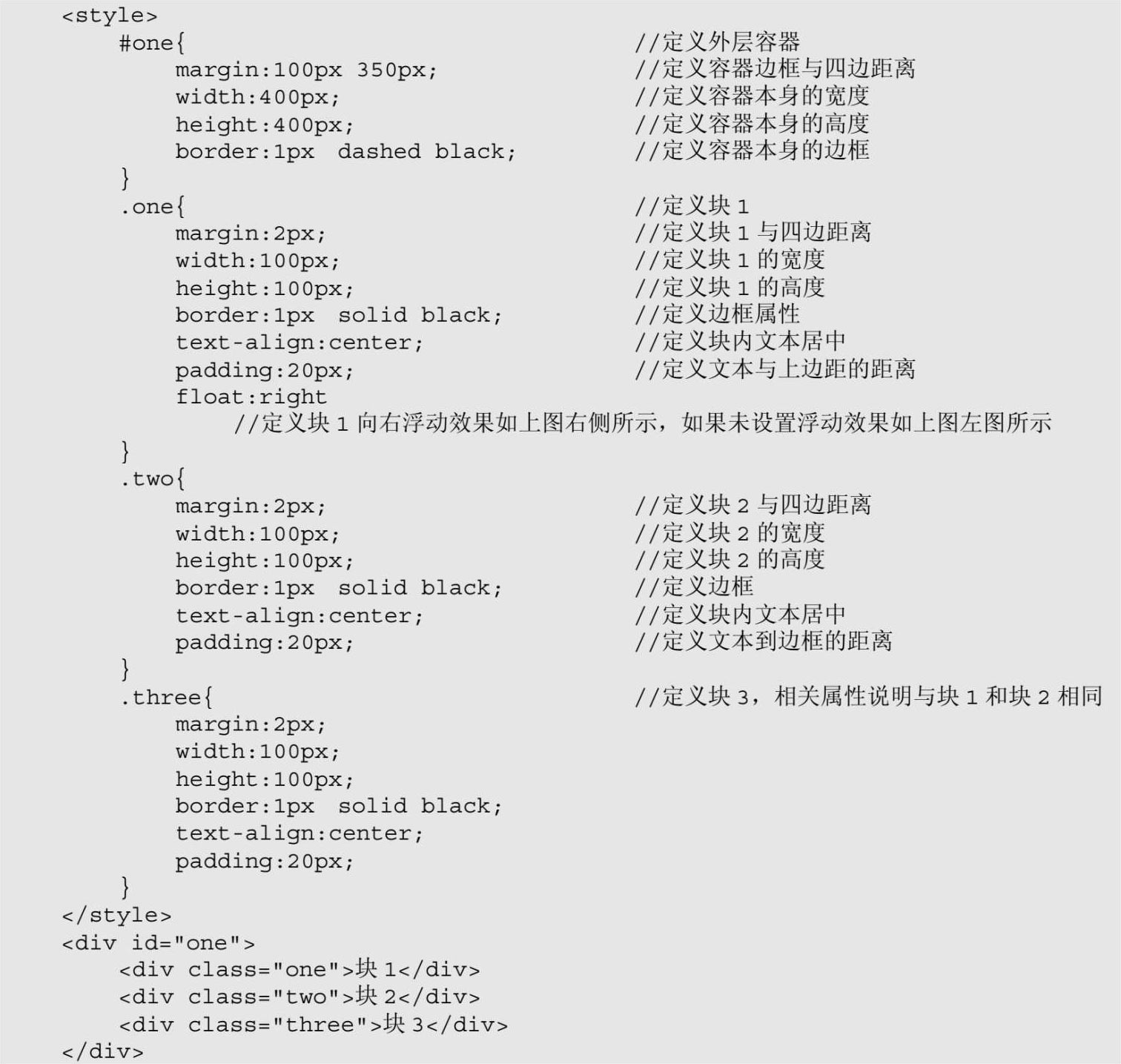 <style>
    #one{                                    //定义外层容器
        margin:100px 350px;                  //定义容器边框与四边距离
        width:400px;                         //定义容器本身的宽度
        height:400px;                        //定义容器本身的高度
        border:1px dashed black;             //定义容器本身的边框
    }
    .one{                                    //定义块 1
        margin:2px;                          //定义块 1 与四边距离
        width:100px;                         //定义块 1 的宽度
        height:100px;                        //定义块 1 的高度
        border:1px solid black;              //定义边框属性
        text-align:center;                   //定义块内文本居中
        padding:20px;                        //定义文本与上边距的距离
        float:right
            //定义块 1 向右浮动效果如上图右侧所示，如果未设置浮动效果如上图左图所示
    }
    .two{
        margin:2px;                          //定义块 2 与四边距离
        width:100px;                         //定义块 2 的宽度
        height:100px;                        //定义块 2 的高度
        border:1px solid black;              //定义边框
        text-align:center;                   //定义块内文本居中
        padding:20px;                        //定义文本到边框的距离
    }
    .three{                                  //定义块 3，相关属性说明与块 1 和块 2 相同
        margin:2px;
        width:100px;
        height:100px;
        border:1px solid black;
        text-align:center;
        padding:20px;
    }
</style>
<div id="one">
    <div class="one">块 1</div>
    <div class="two">块 2</div>
    <div class="three">块 3</div>
</div>